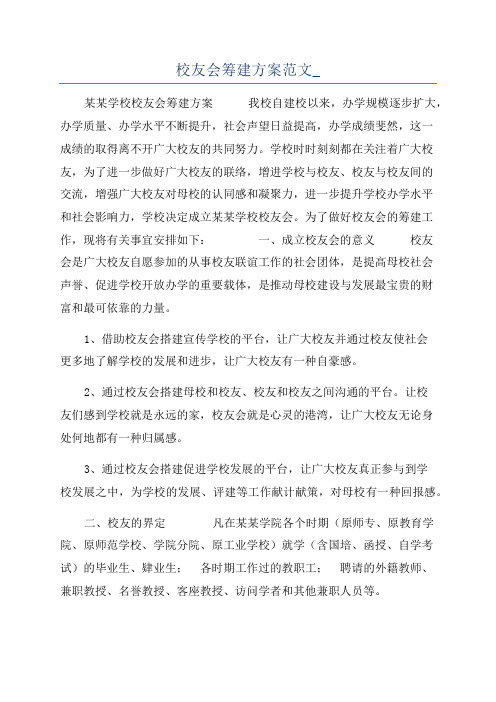 校友会筹建方案范文_

某某学校校友会筹建方案　　我校自建校以来，办学规模逐步扩大，办学质量、办学水平不断提升，社会声望日益提高，办学成绩斐然，这一成绩的取得离不开广大校友的共同努力。学校时时刻刻都在关注着广大校友，为了进一步做好广大校友的联络，增进学校与校友、校友与校友间的交流，增强广大校友对母校的认同感和凝聚力，进一步提升学校办学水平和社会影响力，学校决定成立某某学校校友会。为了做好校友会的筹建工作，现将有关事宜安排如下：　　一、成立校友会的意义　　校友会是广大校友自愿参加的从事校友联谊工作的社会团体，是提高母校社会声誉、促进学校开放办学的重要载体，是推动母校建设与发展最宝贵的财富和最可依靠的力量。

1、借助校友会搭建宣传学校的平台，让广大校友并通过校友使社会更多地了解学校的发展和进步，让广大校友有一种自豪感。

2、通过校友会搭建母校和校友、校友和校友之间沟通的平台。让校友们感到学校就是永远的家，校友会就是心灵的港湾，让广大校友无论身处何地都有一种归属感。

3、通过校友会搭建促进学校发展的平台，让广大校友真正参与到学校发展之中，为学校的发展、评建等工作献计献策，对母校有一种回报感。

二、校友的界定　　凡在某某学院各个时期（原师专、原教育学院、原师范学校、学院分院、原工业学校）就学（含国培、函授、自学考试）的毕业生、肄业生；　各时期工作过的教职工；　聘请的外籍教师、兼职教授、名誉教授、客座教授、访问学者和其他兼职人员等。